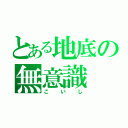 とある地底の無意識
こいし